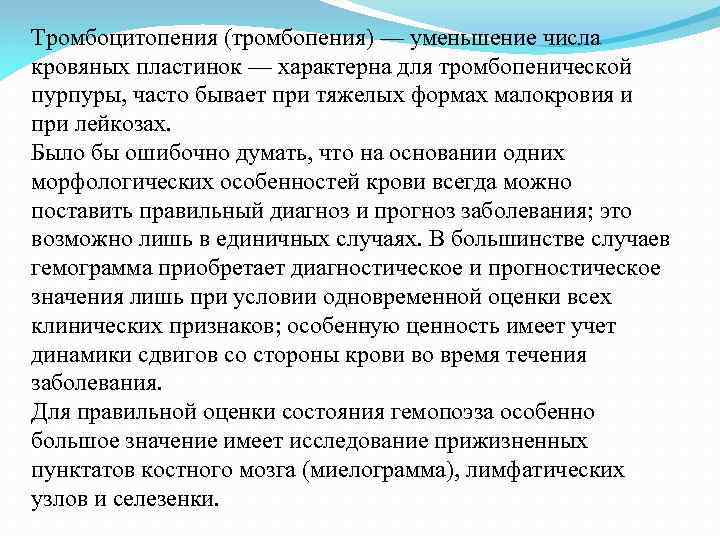 Тромбоцитопения (тромбопения) — уменьшение числа кровяных пластинок — характерна для тромбопенической пурпуры, часто бывает при тяжелых формах малокровия и при лейкозах.
Было бы ошибочно думать, что на основании одних морфологических особенностей крови всегда можно поставить правильный диагноз и прогноз заболевания; это возможно лишь в единичных случаях. В большинстве случаев гемограмма приобретает диагностическое и прогностическое значения лишь при условии одновременной оценки всех клинических признаков; особенную ценность имеет учет динамики сдвигов со стороны крови во время течения заболевания.
Для правильной оценки состояния гемопоэза особенно большое значение имеет исследование прижизненных пунктатов костного мозга (миелограмма), лимфатических узлов и селезенки.